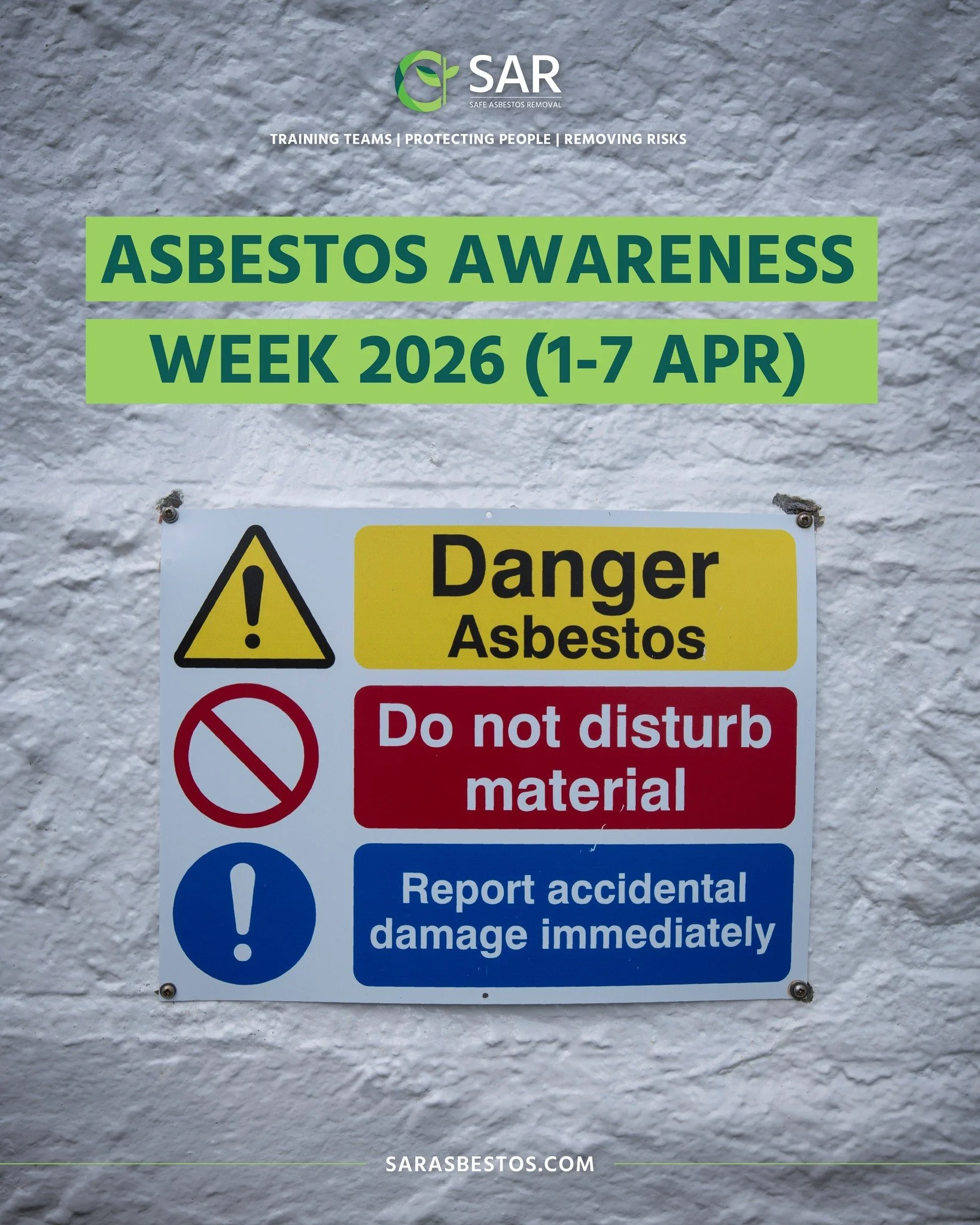 SAR
SAFE ASBESTOS REMOVAL

TRAINING TEAMS | PROTECTING PEOPLE | REMOVING RISKS

ASBESTOS AWARENESS WEEK 2026 (1-7 APR)

Danger
Asbestos

Do not disturb material

Report accidental damage immediately

SARASBESTOS.COM